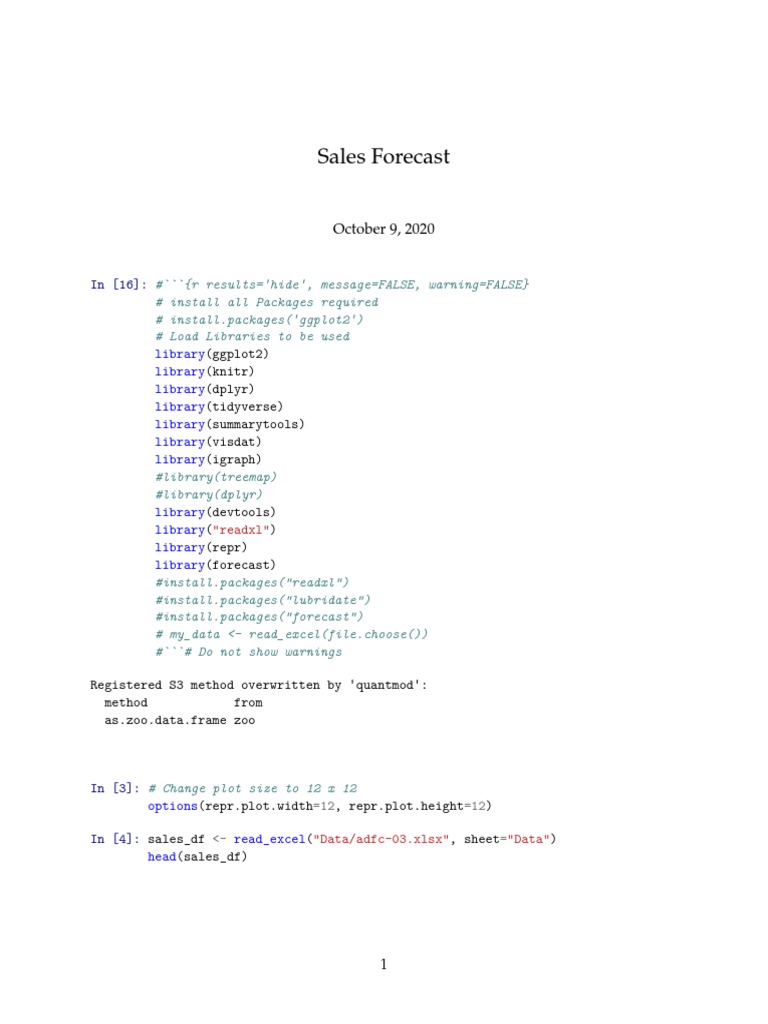 Sales Forecast

October 9, 2020

In [16]: #```{r results='hide', message=FALSE, warning=FALSE}
# install all Packages required
# install.packages('ggplot2')
# Load Libraries to be used
library(ggplot2)
library(knitr)
library(dplyr)
library(tidyverse)
library(summarytools)
library(visdat)
library(igraph)
#library(treemap)
#library(dplyr)
library(devtools)
library("readxl")
library(repr)
library(forecast)
#install.packages("readxl")
#install.packages("lubridate")
#install.packages("forecast")
# my_data <- read_excel(file.choose())
#```# Do not show warnings

Registered S3 method overwritten by 'quantmod':
method from
as.zoo.data.frame zoo

In [3]: # Change plot size to 12 x 12
options(repr.plot.width=12, repr.plot.height=12)

In [4]: sales_df <- read_excel("Data/adfc-03.xlsx", sheet="Data")
head(sales_df)

1